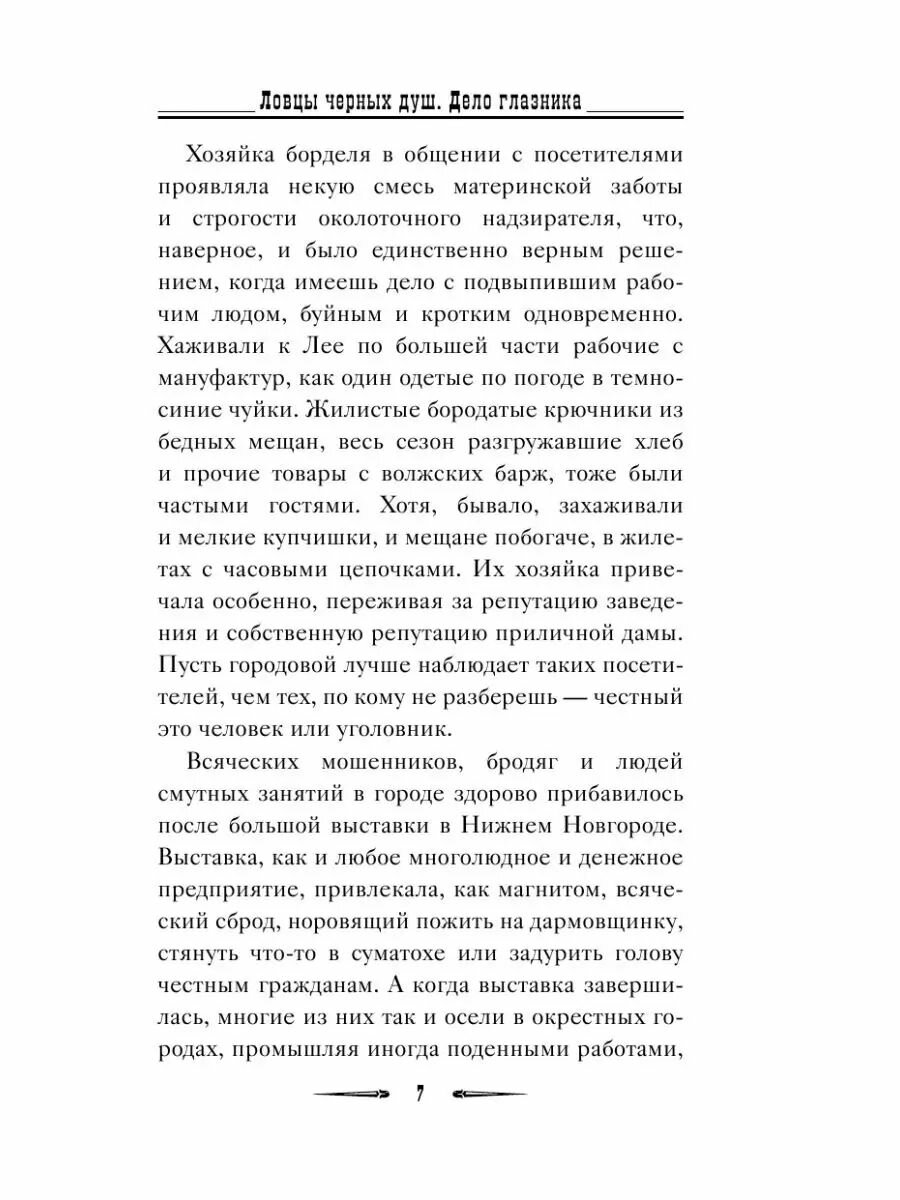 Ловцы черных душ. Дело глазника

Хозяйка борделя в общении с посетителями проявляла некую смесь материнской заботы и строгости околоточного надзирателя, что, наверное, и было единственно верным решением, когда имеешь дело с подвыпившим рабочим людом, буйным и кротким одновременно. Хаживали к Лее по большей части рабочие с мануфактур, как один одетые по погоде в темно-синие чуйки. Жилистые бородатые крючники из бедных мещан, весь сезон разгружавшие хлеб и прочие товары с волжских барж, тоже были частыми гостями. Хотя, бывало, захаживали и мелкие купчишки, и мещане побогаче, в жилетах с часовыми цепочками. Их хозяйка привечала особенно, переживая за репутацию заведения и собственную репутацию приличной дамы. Пусть городовой лучше наблюдает таких посетителей, чем тех, по кому не разберешь — честный это человек или уголовник.

Всяческих мошенников, бродяг и людей смутных занятий в городе здорово прибавилось после большой выставки в Нижнем Новгороде. Выставка, как и любое многолюдное и денежное предприятие, привлекала, как магнитом, всяческий сброд, норовящий пожить на дармовщинку, стянуть что-то в суматохе или задурить голову честным гражданам. А когда выставка завершилась, многие из них так и осели в окрестных городах, промышляя иногда поденными работами,

7